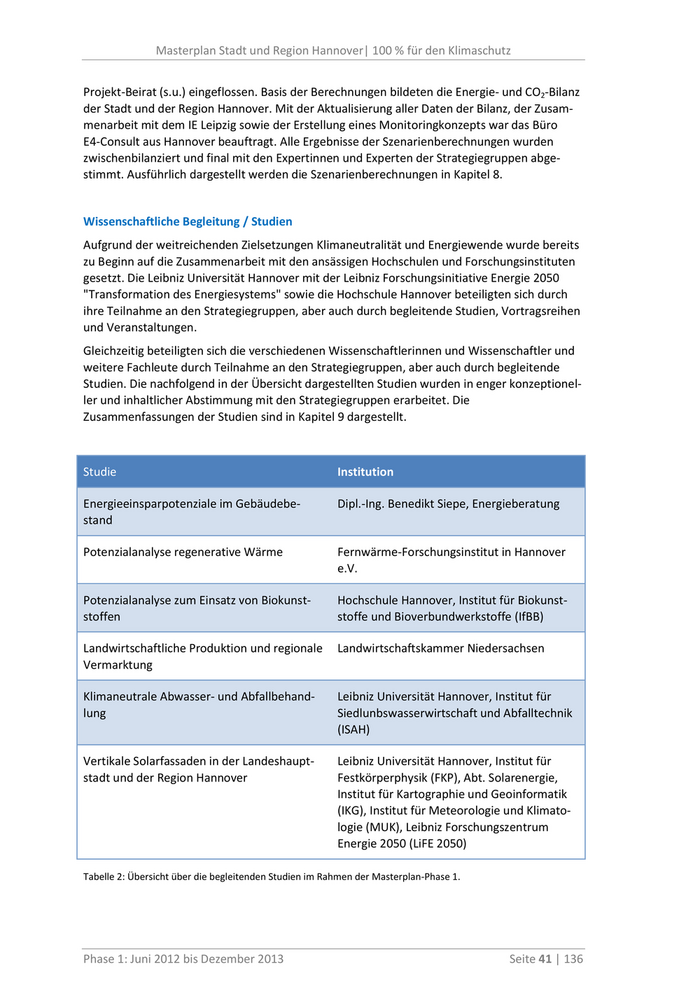 Masterplan Stadt und Region Hannover| 100 % für den Klimaschutz

Projekt-Beirat (s.u.) eingeflossen. Basis der Berechnungen bildeten die Energie- und $CO_2$-Bilanz der Stadt und der Region Hannover. Mit der Aktualisierung aller Daten der Bilanz, der Zusammenarbeit mit dem IE Leipzig sowie der Erstellung eines Monitoringkonzepts war das Büro E4-Consult aus Hannover beauftragt. Alle Ergebnisse der Szenarienberechnungen wurden zwischenbilanziert und final mit den Expertinnen und Experten der Strategiegruppen abgestimmt. Ausführlich dargestellt werden die Szenarienberechnungen in Kapitel 8.

Wissenschaftliche Begleitung / Studien

Aufgrund der weitreichenden Zielsetzungen Klimaneutralität und Energiewende wurde bereits zu Beginn auf die Zusammenarbeit mit den ansässigen Hochschulen und Forschungsinstituten gesetzt. Die Leibniz Universität Hannover mit der Leibniz Forschungsinitiative Energie 2050 "Transformation des Energiesystems" sowie die Hochschule Hannover beteiligten sich durch ihre Teilnahme an den Strategiegruppen, aber auch durch begleitende Studien, Vortragsreihen und Veranstaltungen.

Gleichzeitig beteiligten sich die verschiedenen Wissenschaftlerinnen und Wissenschaftler und weitere Fachleute durch Teilnahme an den Strategiegruppen, aber auch durch begleitende Studien. Die nachfolgend in der Übersicht dargestellten Studien wurden in enger konzeptioneller und inhaltlicher Abstimmung mit den Strategiegruppen erarbeitet. Die Zusammenfassungen der Studien sind in Kapitel 9 dargestellt.

| Studie | Institution |
|---|---|
| Energieeinsparpotenziale im Gebäudebestand | Dipl.-Ing. Benedikt Siepe, Energieberatung |
| Potenzialanalyse regenerative Wärme | Fernwärme-Forschungsinstitut in Hannover e.V. |
| Potenzialanalyse zum Einsatz von Biokunststoffen | Hochschule Hannover, Institut für Biokunststoffe und Bioverbundwerkstoffe (IfBB) |
| Landwirtschaftliche Produktion und regionale Vermarktung | Landwirtschaftskammer Niedersachsen |
| Klimaneutrale Abwasser- und Abfallbehandlung | Leibniz Universität Hannover, Institut für Siedlunbswasserwirtschaft und Abfalltechnik (ISAH) |
| Vertikale Solarfassaden in der Landeshauptstadt und der Region Hannover | Leibniz Universität Hannover, Institut für Festkörperphysik (FKP), Abt. Solarenergie, Institut für Kartographie und Geoinformatik (IKG), Institut für Meteorologie und Klimatologie (MUK), Leibniz Forschungszentrum Energie 2050 (LiFE 2050) |

Tabelle 2: Übersicht über die begleitenden Studien im Rahmen der Masterplan-Phase 1.

Phase 1: Juni 2012 bis Dezember 2013

Seite 41 | 136